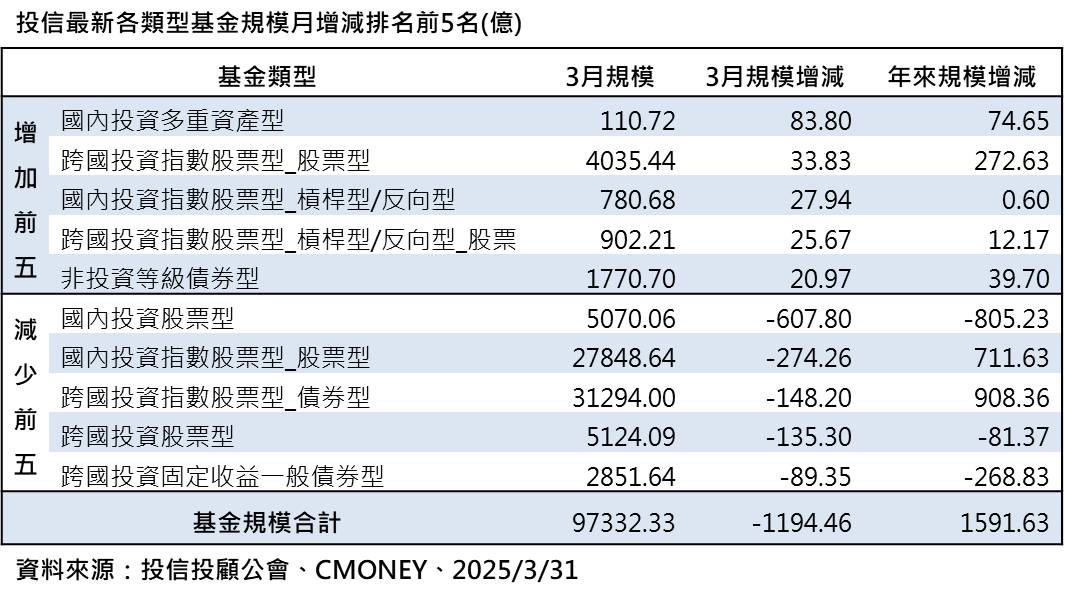 投信最新各類型基金規模月增減排名前5名(億)

| | 基金類型 | 3月規模 | 3月規模增減 | 年來規模增減 |
|---|---|---|---|---|
| 增加前五 | 國內投資多重資產型 | 110.72 | 83.80 | 74.65 |
| | 跨國投資指數股票型_股票型 | 4035.44 | 33.83 | 272.63 |
| | 國內投資指數股票型_槓桿型/反向型 | 780.68 | 27.94 | 0.60 |
| | 跨國投資指數股票型_槓桿型/反向型_股票 | 902.21 | 25.67 | 12.17 |
| | 非投資等級債券型 | 1770.70 | 20.97 | 39.70 |
| 減少前五 | 國內投資股票型 | 5070.06 | -607.80 | -805.23 |
| | 國內投資指數股票型_股票型 | 27848.64 | -274.26 | 711.63 |
| | 跨國投資指數股票型_債券型 | 31294.00 | -148.20 | 908.36 |
| | 跨國投資股票型 | 5124.09 | -135.30 | -81.37 |
| | 跨國投資固定收益一般債券型 | 2851.64 | -89.35 | -268.83 |
| | 基金規模合計 | 97332.33 | -1194.46 | 1591.63 |

資料來源：投信投顧公會、CMONEY、2025/3/31